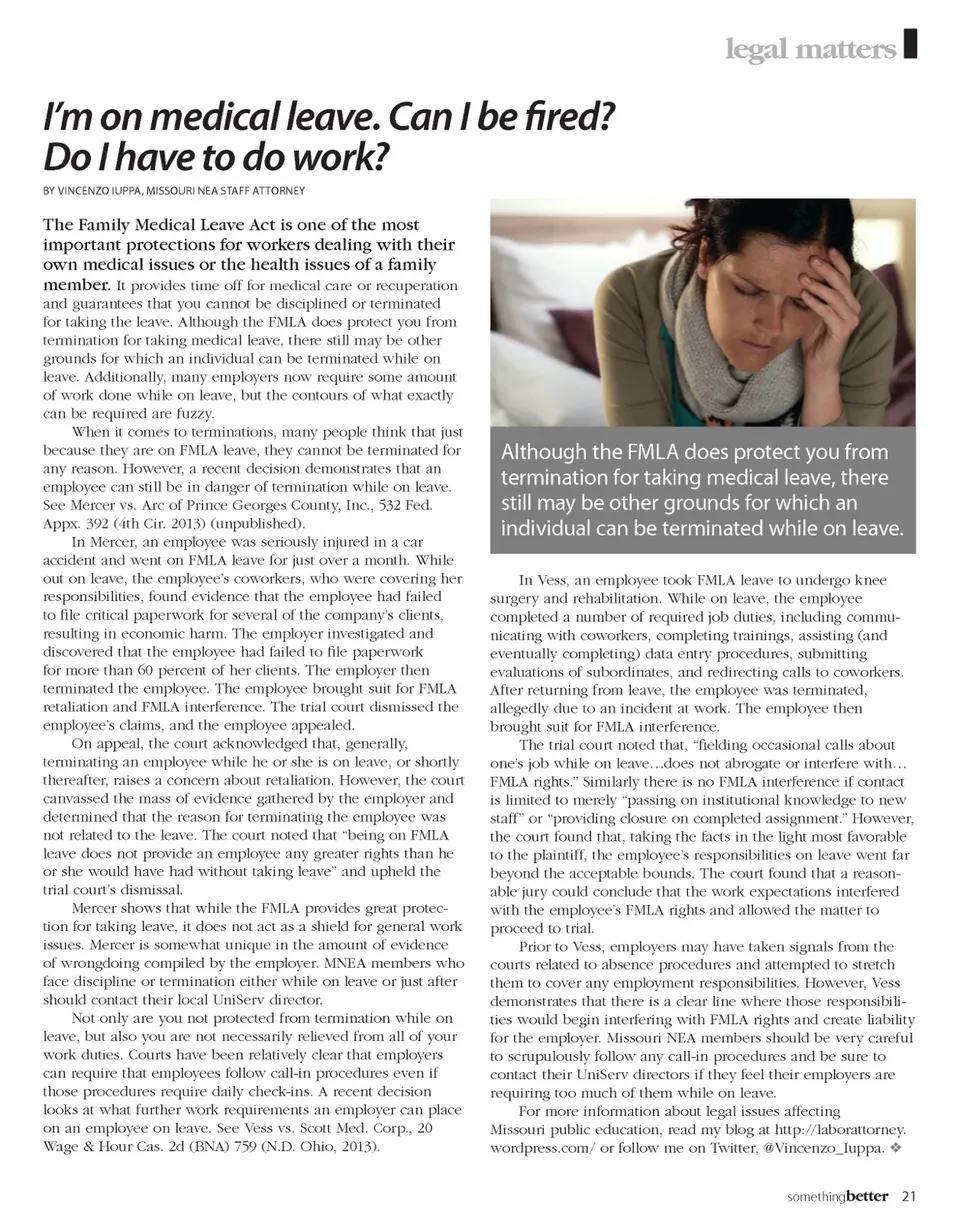 legal matters

I'm on medical leave. Can I be fired? Do I have to do work?

BY VINCENZO IUPPA, MISSOURI NEA STAFF ATTORNEY

The Family Medical Leave Act is one of the most important protections for workers dealing with their own medical issues or the health issues of a family member. It provides time off for medical care or recuperation and guarantees that you cannot be disciplined or terminated for taking the leave. Although the FMLA does protect you from termination for taking medical leave, there still may be other grounds for which an individual can be terminated while on leave. Additionally, many employers now require some amount of work done while on leave, but the contours of what exactly can be required are fuzzy.

When it comes to terminations, many people think that just because they are on FMLA leave, they cannot be terminated for any reason. However, a recent decision demonstrates that an employee can still be in danger of termination while on leave. See Mercer vs. Arc of Prince Georges County, Inc., 532 Fed. Appx. 392 (4th Cir. 2013) (unpublished).

In Mercer, an employee was seriously injured in a car accident and went on FMLA leave for just over a month. While out on leave, the employee's coworkers, who were covering her responsibilities, found evidence that the employee had failed to file critical paperwork for several of the company's clients, resulting in economic harm. The employer investigated and discovered that the employee had failed to file paperwork for more than 60 percent of her clients. The employer then terminated the employee. The employee brought suit for FMLA retaliation and FMLA interference. The trial court dismissed the employee's claims, and the employee appealed.

On appeal, the court acknowledged that, generally, terminating an employee while he or she is on leave, or shortly thereafter, raises a concern about retaliation. However, the court canvassed the mass of evidence gathered by the employer and determined that the reason for terminating the employee was not related to the leave. The court noted that "being on FMLA leave does not provide an employee any greater rights than he or she would have had without taking leave" and upheld the trial court's dismissal.

Mercer shows that while the FMLA provides great protection for taking leave, it does not act as a shield for general work issues. Mercer is somewhat unique in the amount of evidence of wrongdoing compiled by the employer. MNEA members who face discipline or termination either while on leave or just after should contact their local UniServ director.

Not only are you not protected from termination while on leave, but also you are not necessarily relieved from all of your work duties. Courts have been relatively clear that employers can require that employees follow call-in procedures even if those procedures require daily check-ins. A recent decision looks at what further work requirements an employer can place on an employee on leave. See Vess vs. Scott Med. Corp., 20 Wage & Hour Cas. 2d (BNA) 759 (N.D. Ohio, 2013).

Although the FMLA does protect you from termination for taking medical leave, there still may be other grounds for which an individual can be terminated while on leave.

In Vess, an employee took FMLA leave to undergo knee surgery and rehabilitation. While on leave, the employee completed a number of required job duties, including communicating with coworkers, completing trainings, assisting (and eventually completing) data entry procedures, submitting evaluations of subordinates, and redirecting calls to coworkers. After returning from leave, the employee was terminated, allegedly due to an incident at work. The employee then brought suit for FMLA interference.

The trial court noted that, "fielding occasional calls about one's job while on leave…does not abrogate or interfere with… FMLA rights." Similarly there is no FMLA interference if contact is limited to merely "passing on institutional knowledge to new staff" or "providing closure on completed assignment." However, the court found that, taking the facts in the light most favorable to the plaintiff, the employee's responsibilities on leave went far beyond the acceptable bounds. The court found that a reasonable jury could conclude that the work expectations interfered with the employee's FMLA rights and allowed the matter to proceed to trial.

Prior to Vess, employers may have taken signals from the courts related to absence procedures and attempted to stretch them to cover any employment responsibilities. However, Vess demonstrates that there is a clear line where those responsibilities would begin interfering with FMLA rights and create liability for the employer. Missouri NEA members should be very careful to scrupulously follow any call-in procedures and be sure to contact their UniServ directors if they feel their employers are requiring too much of them while on leave.

For more information about legal issues affecting Missouri public education, read my blog at http://laborattorney.wordpress.com/ or follow me on Twitter, @Vincenzo_Iuppa. ❖

somethingbetter 21